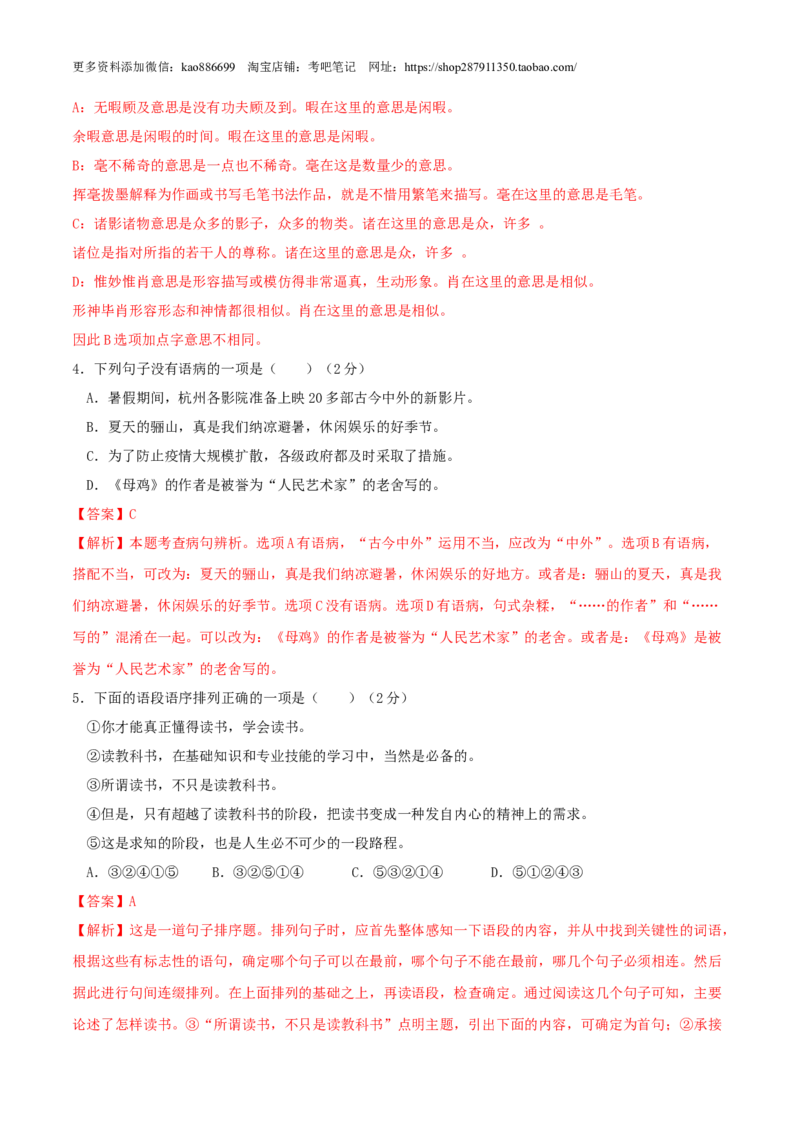 更多资料添加微信：kao886699 淘宝店铺：考吧笔记 网址：https://shop287911350.taobao.com/

A：无暇顾及意思是没有功夫顾及到。暇在这里的意思是闲暇。

余暇意思是闲暇的时间。暇在这里的意思是闲暇。

B：毫不稀奇的意思是一点也不稀奇。毫在这是数量少的意思。

挥毫拨墨解释为作画或书写毛笔书法作品，就是不惜用繁笔来描写。毫在这里的意思是毛笔。

C：诸影诸物意思是众多的影子，众多的物类。诸在这里的意思是众，许多。

诸位是指对所指的若干人的尊称。诸在这里的意思是众，许多。

D：惟妙惟肖意思是形容描写或模仿得非常逼真，生动形象。肖在这里的意思是相似。

形神毕肖形容形态和神情都很相似。肖在这里的意思是相似。

因此B选项加点字意思不相同。

4．下列句子没有语病的一项是（ ）（2分）

A．暑假期间，杭州各影院准备上映20多部古今中外的新影片。

B．夏天的骊山，真是我们纳凉避暑，休闲娱乐的好季节。

C．为了防止疫情大规模扩散，各级政府都及时采取了措施。

D．《母鸡》的作者是被誉为“人民艺术家”的老舍写的。

【答案】C

【解析】本题考查病句辨析。选项A有语病，“古今中外”运用不当，应改为“中外”。选项B有语病，搭配不当，可改为：夏天的骊山，真是我们纳凉避暑，休闲娱乐的好地方。或者是：骊山的夏天，真是我们纳凉避暑，休闲娱乐的好季节。选项C没有语病。选项D有语病，句式杂糅，“……的作者”和“……写的”混淆在一起。可以改为：《母鸡》的作者是被誉为“人民艺术家”的老舍。或者是：《母鸡》是被誉为“人民艺术家”的老舍写的。

5．下面的语段语序排列正确的一项是（ ）（2分）

①你才能真正懂得读书，学会读书。

②读教科书，在基础知识和专业技能的学习中，当然是必备的。

③所谓读书，不只是读教科书。

④但是，只有超越了读教科书的阶段，把读书变成一种发自内心的精神上的需求。

⑤这是求知的阶段，也是人生必不可少的一段路程。

A．③②④①⑤ B．③②⑤①④ C．⑤③②①④ D．⑤①②④③

【答案】A

【解析】这是一道句子排序题。排列句子时，应首先整体感知一下语段的内容，并从中找到关键性的词语，根据这些有标志性的语句，确定哪个句子可以在最前，哪个句子不能在最前，哪几个句子必须相连。然后据此进行句间连缀排列。在上面排列的基础之上，再读语段，检查确定。通过阅读这几个句子可知，主要论述了怎样读书。③“所谓读书，不只是读教科书”点明主题，引出下面的内容，可确定为首句；②承接